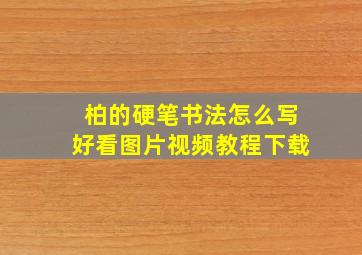 柏的硬笔书法怎么写
好看图片视频教程下载